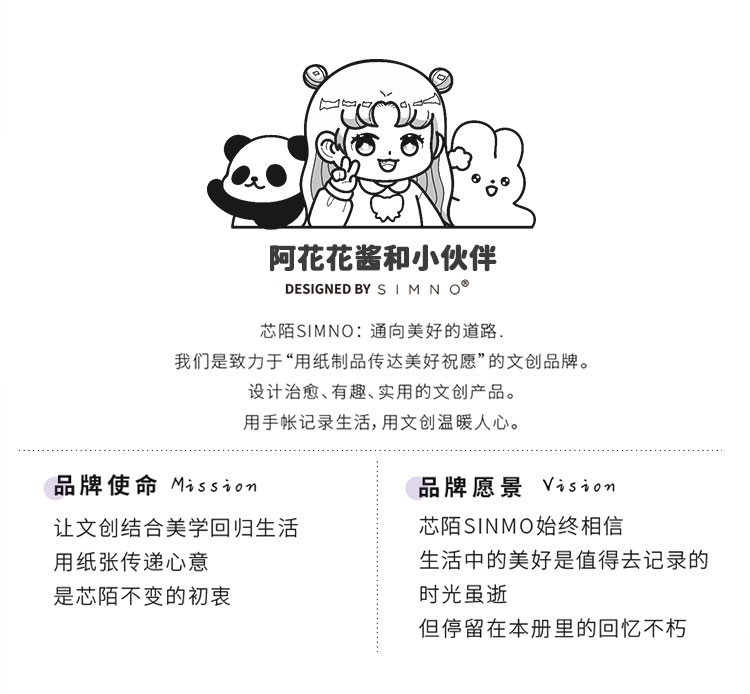 阿花花酱和小伙伴

DESIGNED BY SIMNO®

芯陌SIMNO：通向美好的道路.

我们是致力于“用纸制品传达美好祝愿”的文创品牌。

设计治愈、有趣、实用的文创产品。

用手帐记录生活，用文创温暖人心。

品牌使命 Mission

让文创结合美学回归生活
用纸张传递心意
是芯陌不变的初衷

品牌愿景 Vision

芯陌SINMO始终相信
生活中的美好是值得去记录的
时光虽逝
但停留在本册里的回忆不朽